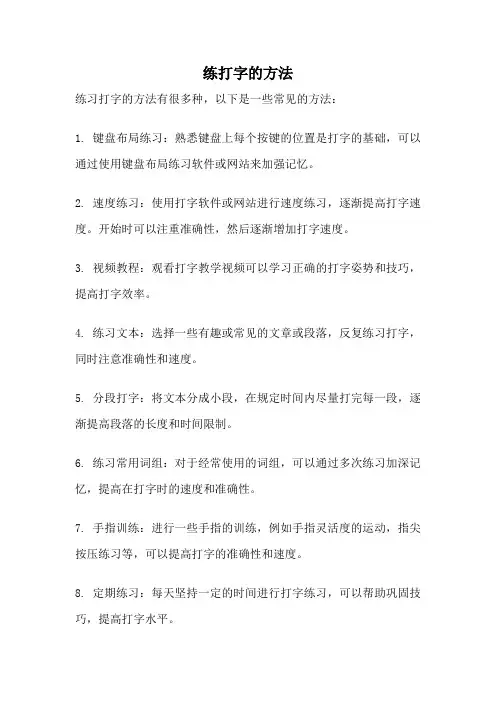 练打字的方法

练习打字的方法有很多种，以下是一些常见的方法：

1. 键盘布局练习：熟悉键盘上每个按键的位置是打字的基础，可以通过使用键盘布局练习软件或网站来加强记忆。

2. 速度练习：使用打字软件或网站进行速度练习，逐渐提高打字速度。开始时可以注重准确性，然后逐渐增加打字速度。

3. 视频教程：观看打字教学视频可以学习正确的打字姿势和技巧，提高打字效率。

4. 练习文本：选择一些有趣或常见的文章或段落，反复练习打字，同时注意准确性和速度。

5. 分段打字：将文本分成小段，在规定时间内尽量打完每一段，逐渐提高段落的长度和时间限制。

6. 练习常用词组：对于经常使用的词组，可以通过多次练习加深记忆，提高在打字时的速度和准确性。

7. 手指训练：进行一些手指的训练，例如手指灵活度的运动，指尖按压练习等，可以提高打字的准确性和速度。

8. 定期练习：每天坚持一定的时间进行打字练习，可以帮助巩固技巧，提高打字水平。